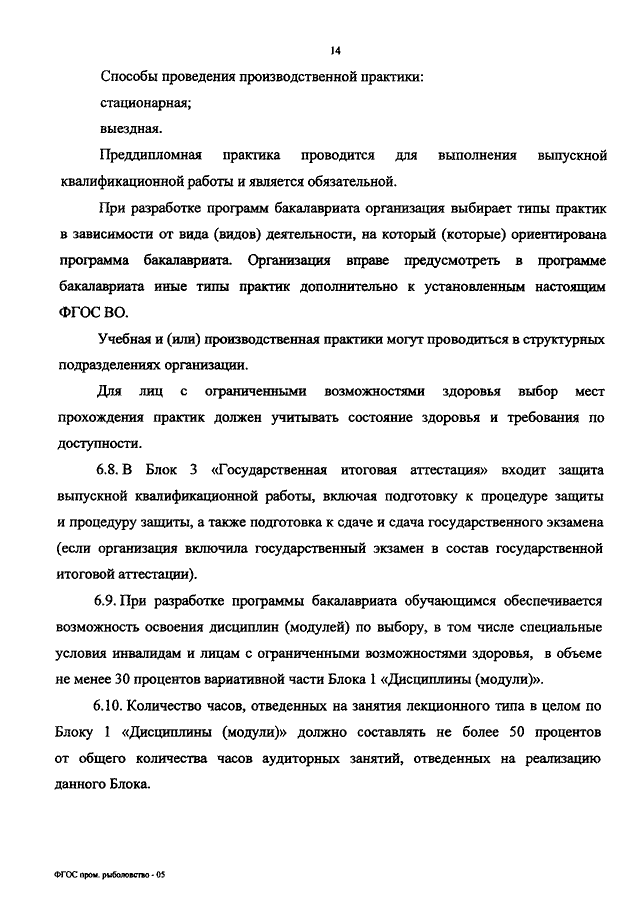 14

Способы проведения производственной практики:

стационарная;

выездная.

Преддипломная практика проводится для выполнения выпускной квалификационной работы и является обязательной.

При разработке программ бакалавриата организация выбирает типы практик в зависимости от вида (видов) деятельности, на который (которые) ориентирована программа бакалавриата. Организация вправе предусмотреть в программе бакалавриата иные типы практик дополнительно к установленным настоящим ФГОС ВО.

Учебная и (или) производственная практики могут проводиться в структурных подразделениях организации.

Для лиц с ограниченными возможностями здоровья выбор мест прохождения практик должен учитывать состояние здоровья и требования по доступности.

6.8. В Блок 3 «Государственная итоговая аттестация» входит защита выпускной квалификационной работы, включая подготовку к процедуре защиты и процедуру защиты, а также подготовка к сдаче и сдача государственного экзамена (если организация включила государственный экзамен в состав государственной итоговой аттестации).

6.9. При разработке программы бакалавриата обучающимся обеспечивается возможность освоения дисциплин (модулей) по выбору, в том числе специальные условия инвалидам и лицам с ограниченными возможностями здоровья, в объеме не менее 30 процентов вариативной части Блока 1 «Дисциплины (модули)».

6.10. Количество часов, отведенных на занятия лекционного типа в целом по Блоку 1 «Дисциплины (модули)» должно составлять не более 50 процентов от общего количества часов аудиторных занятий, отведенных на реализацию данного Блока.

ФГОС пром. рыболовство - 05